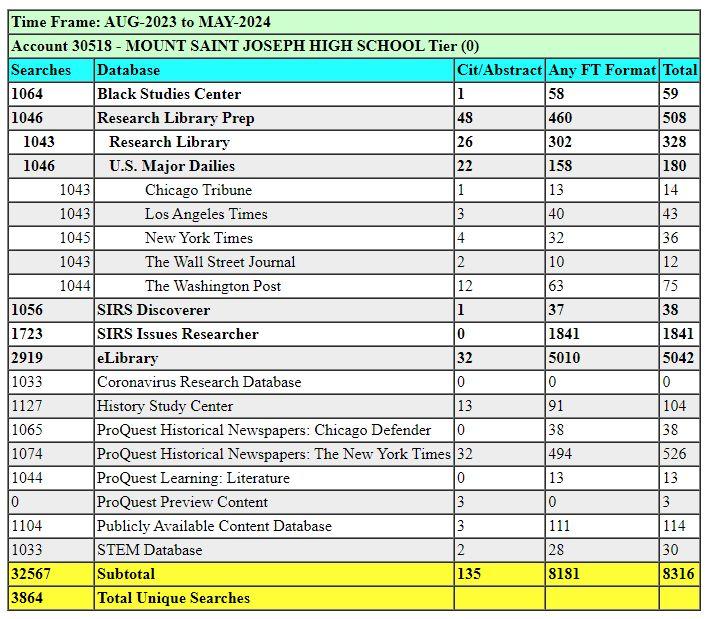 Time Frame: AUG-2023 to MAY-2024

Account 30518 - MOUNT SAINT JOSEPH HIGH SCHOOL Tier (0)

| Searches | Database | Cit/Abstract | Any FT Format | Total |
|---|---|---|---|---|
| 1064 | Black Studies Center | 1 | 58 | 59 |
| 1046 | Research Library Prep | 48 | 460 | 508 |
| 1043 | Research Library | 26 | 302 | 328 |
| 1046 | U.S. Major Dailies | 22 | 158 | 180 |
| 1043 | Chicago Tribune | 1 | 13 | 14 |
| 1043 | Los Angeles Times | 3 | 40 | 43 |
| 1045 | New York Times | 4 | 32 | 36 |
| 1043 | The Wall Street Journal | 2 | 10 | 12 |
| 1044 | The Washington Post | 12 | 63 | 75 |
| 1056 | SIRS Discoverer | 1 | 37 | 38 |
| 1723 | SIRS Issues Researcher | 0 | 1841 | 1841 |
| 2919 | eLibrary | 32 | 5010 | 5042 |
| 1033 | Coronavirus Research Database | 0 | 0 | 0 |
| 1127 | History Study Center | 13 | 91 | 104 |
| 1065 | ProQuest Historical Newspapers: Chicago Defender | 0 | 38 | 38 |
| 1074 | ProQuest Historical Newspapers: The New York Times | 32 | 494 | 526 |
| 1044 | ProQuest Learning: Literature | 0 | 13 | 13 |
| 0 | ProQuest Preview Content | 3 | 0 | 3 |
| 1104 | Publicly Available Content Database | 3 | 111 | 114 |
| 1033 | STEM Database | 2 | 28 | 30 |
| 32567 | Subtotal | 135 | 8181 | 8316 |
| 3864 | Total Unique Searches | | | |